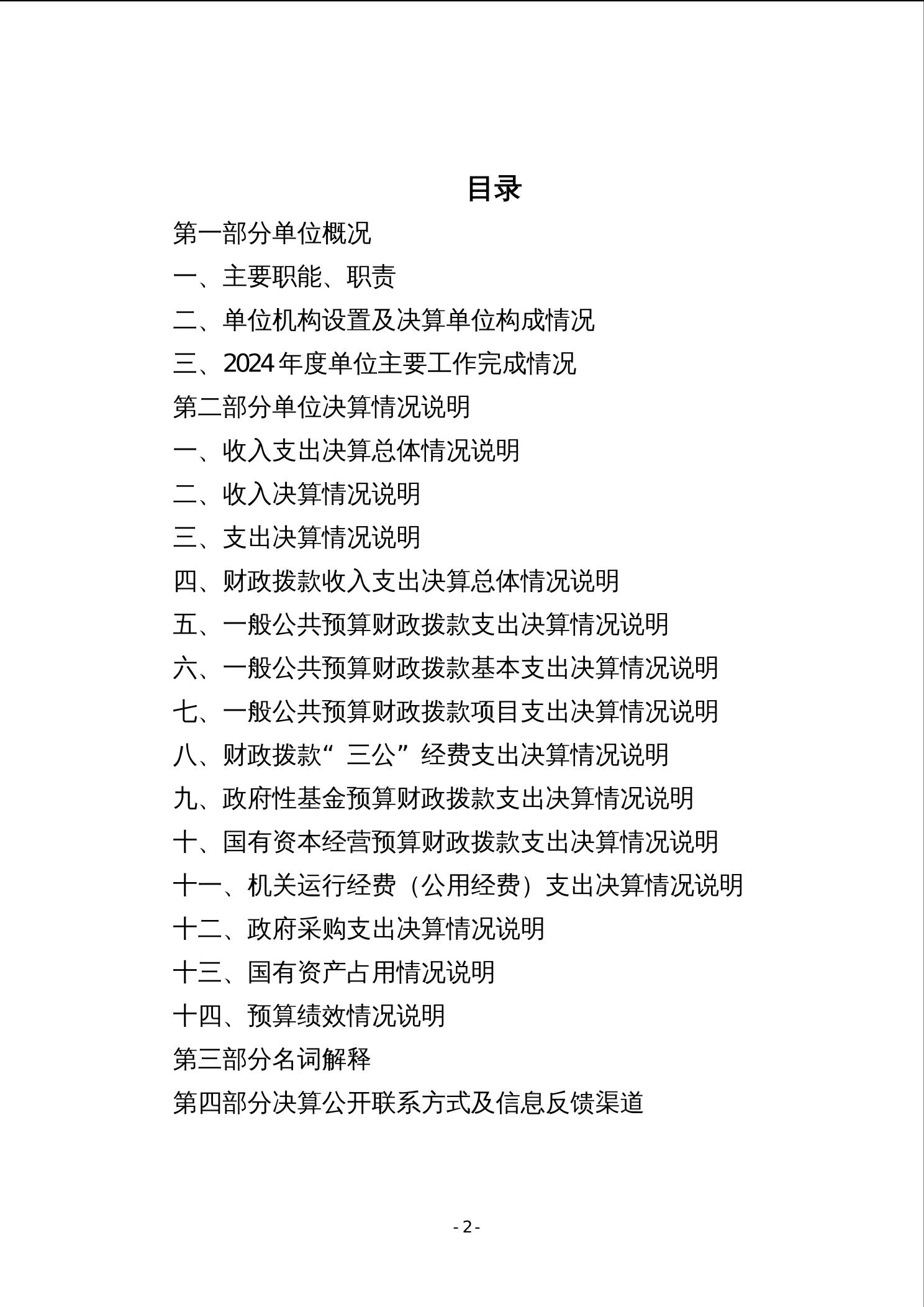 目录

第一部分单位概况

一、主要职能、职责

二、单位机构设置及决算单位构成情况

三、2024年度单位主要工作完成情况

第二部分单位决算情况说明

一、收入支出决算总体情况说明

二、收入决算情况说明

三、支出决算情况说明

四、财政拨款收入支出决算总体情况说明

五、一般公共预算财政拨款支出决算情况说明

六、一般公共预算财政拨款基本支出决算情况说明

七、一般公共预算财政拨款项目支出决算情况说明

八、财政拨款“三公”经费支出决算情况说明

九、政府性基金预算财政拨款支出决算情况说明

十、国有资本经营预算财政拨款支出决算情况说明

十一、机关运行经费（公用经费）支出决算情况说明

十二、政府采购支出决算情况说明

十三、国有资产占用情况说明

十四、预算绩效情况说明

第三部分名词解释

第四部分决算公开联系方式及信息反馈渠道

- 2 -